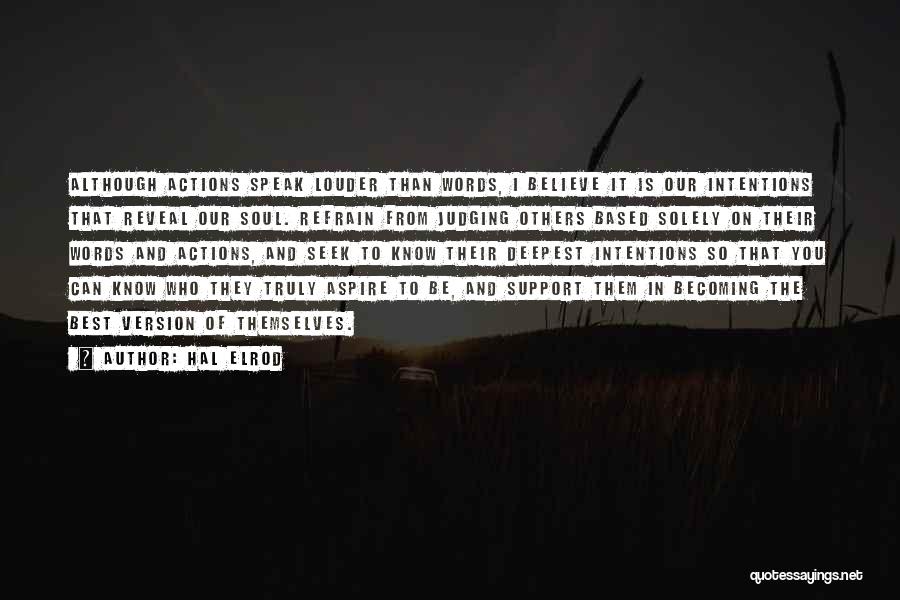 ALTHOUGH ACTIONS SPEAK LOUDER THAN WORDS, I BELIEVE IT IS OUR INTENTIONS THAT REVEAL OUR SOUL. REFRAIN FROM JUDGING OTHERS BASED SOLELY ON THEIR WORDS AND ACTIONS, AND SEEK TO KNOW THEIR DEEPEST INTENTIONS SO THAT YOU CAN KNOW WHO THEY TRULY ASPIRE TO BE, AND SUPPORT THEM IN BECOMING THE BEST VERSION OF THEMSELVES.

? AUTHOR: HAL ELROD

quotessayings.net